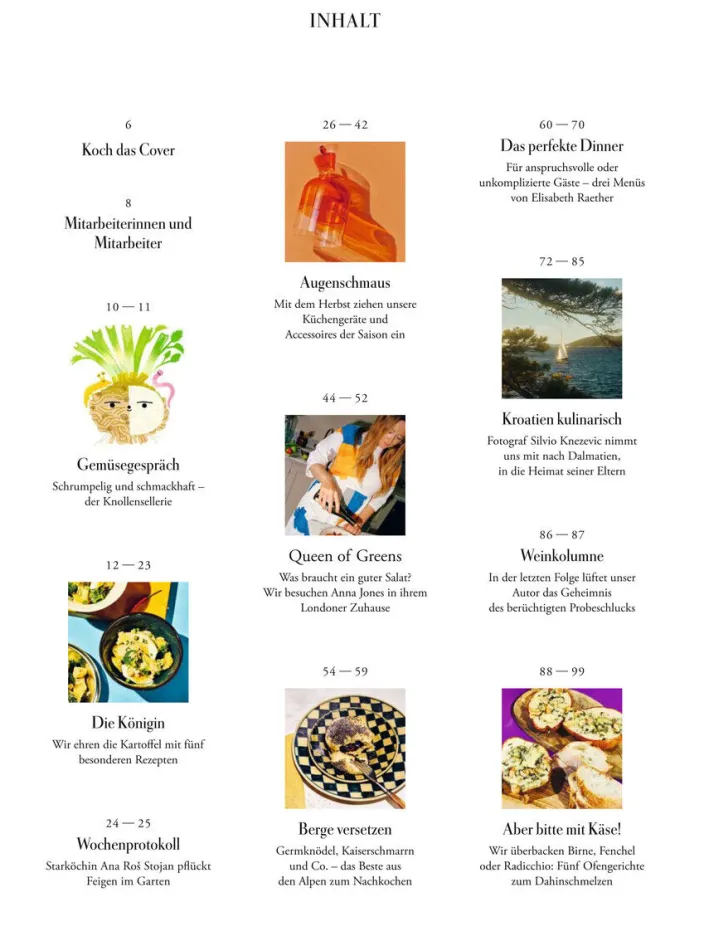 INHALT

6
Koch das Cover

8
Mitarbeiterinnen und Mitarbeiter

10 — 11
Gemüsegespräch
Schrumpelig und schmackhaft – der Knollensellerie

12 — 23
Die Königin
Wir ehren die Kartoffel mit fünf besonderen Rezepten

24 — 25
Wochenprotokoll
Starköchin Ana Roš Stojan pflückt Feigen im Garten

26 — 42
Augenschmaus
Mit dem Herbst ziehen unsere Küchengeräte und Accessoires der Saison ein

44 — 52
Queen of Greens
Was braucht ein guter Salat? Wir besuchen Anna Jones in ihrem Londoner Zuhause

54 — 59
Berge versetzen
Germknödel, Kaiserschmarrn und Co. – das Beste aus den Alpen zum Nachkochen

60 — 70
Das perfekte Dinner
Für anspruchsvolle oder unkomplizierte Gäste – drei Menüs von Elisabeth Raether

72 — 85
Kroatien kulinarisch
Fotograf Silvio Knezevic nimmt uns mit nach Dalmatien, in die Heimat seiner Eltern

86 — 87
Weinkolumne
In der letzten Folge lüftet unser Autor das Geheimnis des berüchtigten Probeschlucks

88 — 99
Aber bitte mit Käse!
Wir überbacken Birne, Fenchel oder Radicchio: Fünf Ofengerichte zum Dahinschmelzen